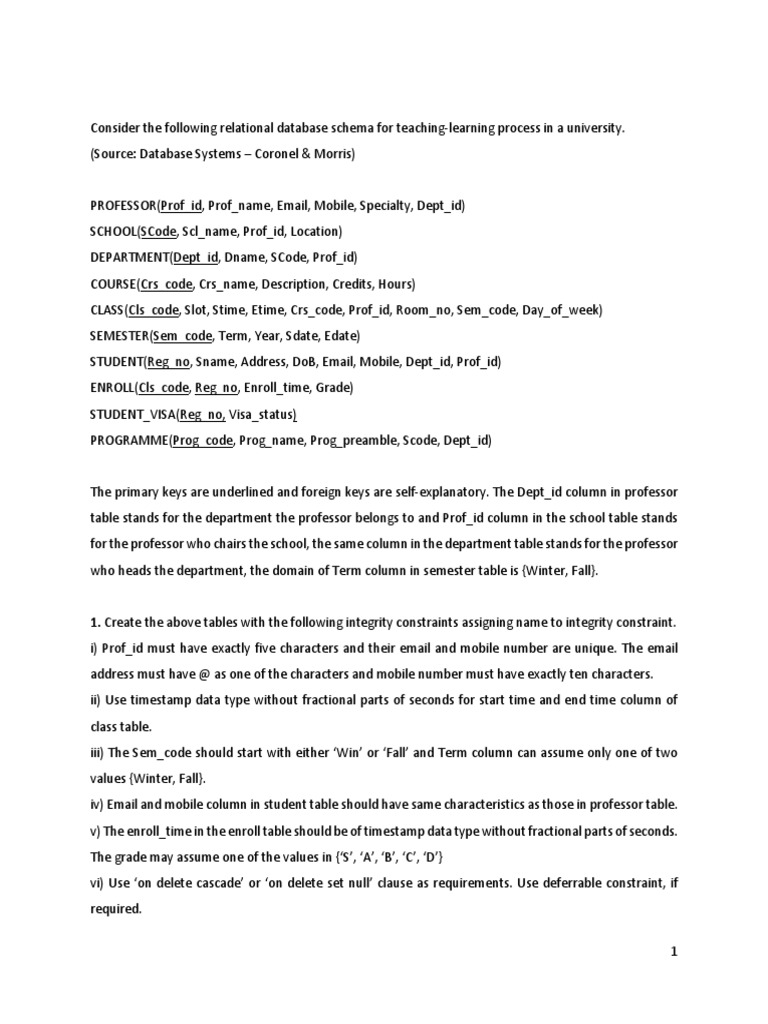 Consider the following relational database schema for teaching-learning process in a university.
(Source: Database Systems – Coronel & Morris)

PROFESSOR(Prof_id, Prof_name, Email, Mobile, Specialty, Dept_id)
SCHOOL(SCode, Scl_name, Prof_id, Location)
DEPARTMENT(Dept_id, Dname, SCode, Prof_id)
COURSE(Crs_code, Crs_name, Description, Credits, Hours)
CLASS(Cls_code, Slot, Stime, Etime, Crs_code, Prof_id, Room_no, Sem_code, Day_of_week)
SEMESTER(Sem_code, Term, Year, Sdate, Edate)
STUDENT(Reg_no, Sname, Address, DoB, Email, Mobile, Dept_id, Prof_id)
ENROLL(Cls_code, Reg_no, Enroll_time, Grade)
STUDENT_VISA(Reg_no, Visa_status)
PROGRAMME(Prog_code, Prog_name, Prog_preamble, Scode, Dept_id)

The primary keys are underlined and foreign keys are self-explanatory. The Dept_id column in professor table stands for the department the professor belongs to and Prof_id column in the school table stands for the professor who chairs the school, the same column in the department table stands for the professor who heads the department, the domain of Term column in semester table is {Winter, Fall}.

1. Create the above tables with the following integrity constraints assigning name to integrity constraint.
i) Prof_id must have exactly five characters and their email and mobile number are unique. The email address must have @ as one of the characters and mobile number must have exactly ten characters.
ii) Use timestamp data type without fractional parts of seconds for start time and end time column of class table.
iii) The Sem_code should start with either 'Win' or 'Fall' and Term column can assume only one of two values {Winter, Fall}.
iv) Email and mobile column in student table should have same characteristics as those in professor table.
v) The enroll_time in the enroll table should be of timestamp data type without fractional parts of seconds. The grade may assume one of the values in {'S', 'A', 'B', 'C', 'D'}
vi) Use 'on delete cascade' or 'on delete set null' clause as requirements. Use deferrable constraint, if required.

1